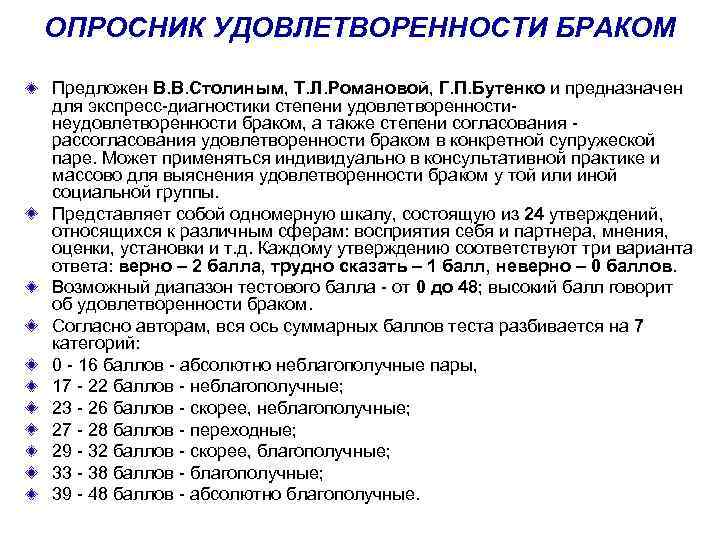 ОПРОСНИК УДОВЛЕТВОРЕННОСТИ БРАКОМ

Предложен В.В.Столиным, Т.Л.Романовой, Г.П.Бутенко и предназначен для экспресс-диагностики степени удовлетворенности-неудовлетворенности браком, а также степени согласования - рассогласования удовлетворенности браком в конкретной супружеской паре. Может применяться индивидуально в консультативной практике и массово для выяснения удовлетворенности браком у той или иной социальной группы.

Представляет собой одномерную шкалу, состоящую из 24 утверждений, относящихся к различным сферам: восприятия себя и партнера, мнения, оценки, установки и т.д. Каждому утверждению соответствуют три варианта ответа: верно – 2 балла, трудно сказать – 1 балл, неверно – 0 баллов.

Возможный диапазон тестового балла - от 0 до 48; высокий балл говорит об удовлетворенности браком.

Согласно авторам, вся ось суммарных баллов теста разбивается на 7 категорий:

0 - 16 баллов - абсолютно неблагополучные пары,

17 - 22 баллов - неблагополучные;

23 - 26 баллов - скорее, неблагополучные;

27 - 28 баллов - переходные;

29 - 32 баллов - скорее, благополучные;

33 - 38 баллов - благополучные;

39 - 48 баллов - абсолютно благополучные.